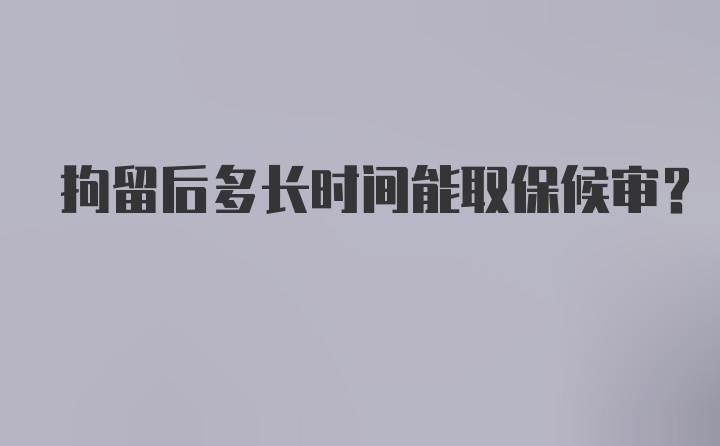 拘留后多长时间能取保候审?